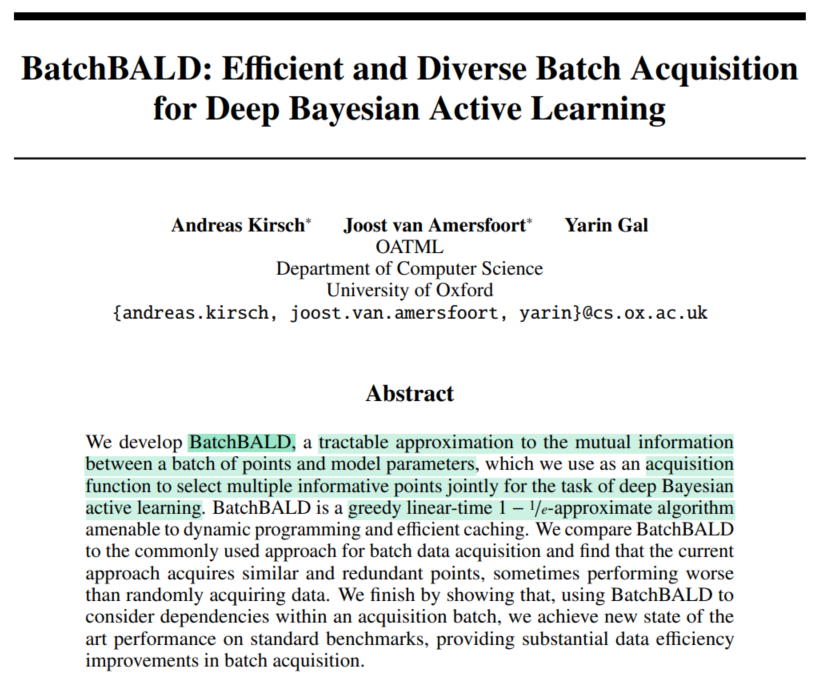 BatchBALD: Efficient and Diverse Batch Acquisition for Deep Bayesian Active Learning

Andreas Kirsch* Joost van Amersfoort* Yarin Gal
OATML
Department of Computer Science
University of Oxford
{andreas.kirsch, joost.van.amersfoort, yarin}@cs.ox.ac.uk

Abstract

We develop BatchBALD, a tractable approximation to the mutual information between a batch of points and model parameters, which we use as an acquisition function to select multiple informative points jointly for the task of deep Bayesian active learning. BatchBALD is a greedy linear-time $1 - 1/e$-approximate algorithm amenable to dynamic programming and efficient caching. We compare BatchBALD to the commonly used approach for batch data acquisition and find that the current approach acquires similar and redundant points, sometimes performing worse than randomly acquiring data. We finish by showing that, using BatchBALD to consider dependencies within an acquisition batch, we achieve new state of the art performance on standard benchmarks, providing substantial data efficiency improvements in batch acquisition.